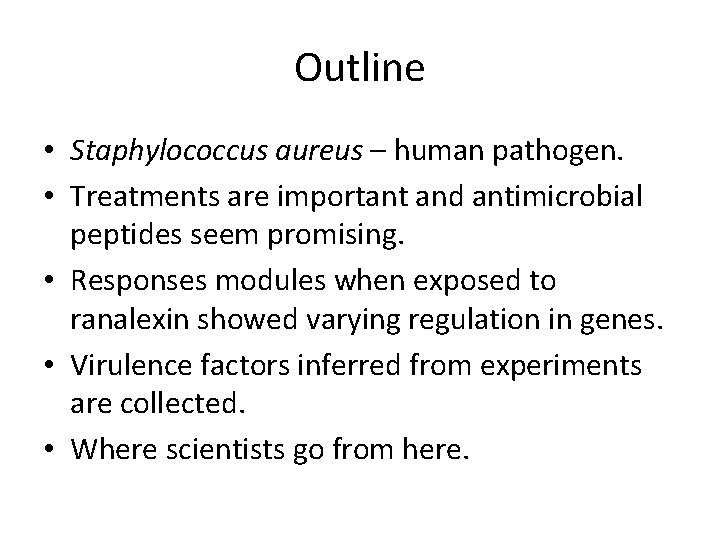 Outline

• Staphylococcus aureus – human pathogen.
• Treatments are important and antimicrobial peptides seem promising.
• Responses modules when exposed to ranalexin showed varying regulation in genes.
• Virulence factors inferred from experiments are collected.
• Where scientists go from here.